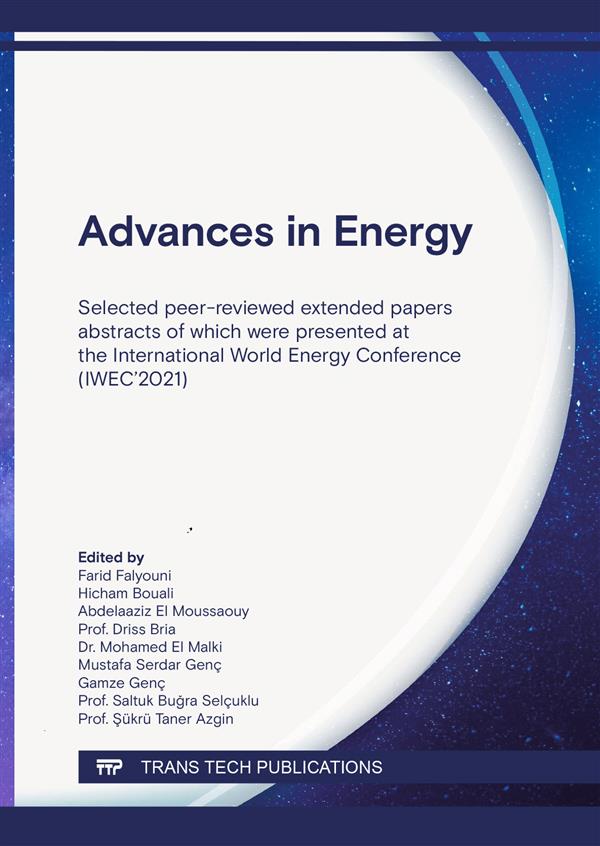 Advances in Energy

Selected peer-reviewed extended papers abstracts of which were presented at the International World Energy Conference (IWEC'2021)

Edited by
Farid Falyouni
Hicham Bouali
Abdelaaziz El Moussaouy
Prof. Driss Bria
Dr. Mohamed El Malki
Mustafa Serdar Genç
Gamze Genç
Prof. Saltuk Buğra Selçuklu
Prof. Şükrü Taner Azgin

TTP TRANS TECH PUBLICATIONS